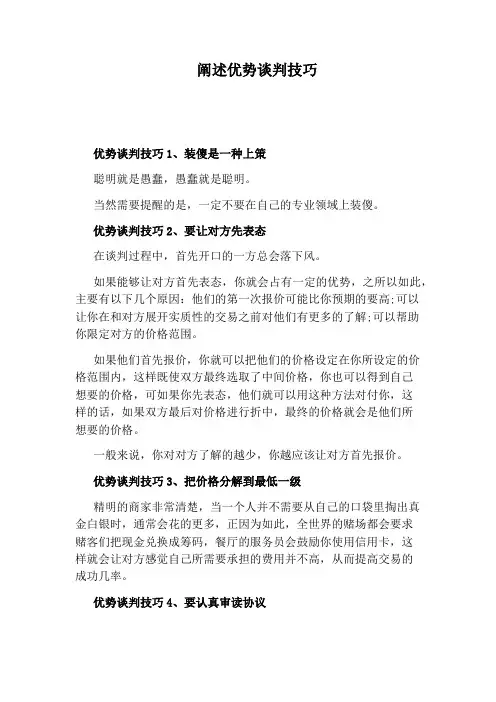 阐述优势谈判技巧

优势谈判技巧 1、装傻是一种上策

聪明就是愚蠢，愚蠢就是聪明。

当然需要提醒的是，一定不要在自己的专业领域上装傻。

优势谈判技巧 2、要让对方先表态

在谈判过程中，首先开口的一方总会落下风。

如果能够让对方首先表态，你就会占有一定的优势，之所以如此，主要有以下几个原因：他们的第一次报价可能比你预期的要高;可以让你在和对方展开实质性的交易之前对他们有更多的了解;可以帮助你限定对方的价格范围。

如果他们首先报价，你就可以把他们的价格设定在你所设定的价格范围内，这样既使双方最终选取了中间价格，你也可以得到自己想要的价格，可如果你先表态，他们就可以用这种方法对付你，这样的话，如果双方最后对价格进行折中，最终的价格就会是他们所想要的价格。

一般来说，你对对方了解的越少，你越应该让对方首先报价。

优势谈判技巧 3、把价格分解到最低一级

精明的商家非常清楚，当一个人并不需要从自己的口袋里掏出真金白银时，通常会花的更多，正因为如此，全世界的赌场都会要求赌客们把现金兑换成筹码，餐厅的服务员会鼓励你使用信用卡，这样就会让对方感觉自己所需要承担的费用并不高，从而提高交易的成功几率。

优势谈判技巧 4、要认真审读协议